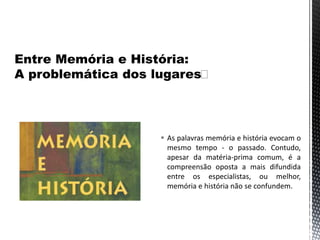 Entre Memória e História:
A problemática dos lugares

MEMÓRIA
E
HISTÓRIA

• As palavras memória e história evocam o mesmo tempo - o passado. Contudo, apesar da matéria-prima comum, é a compreensão oposta a mais difundida entre os especialistas, ou melhor, memória e história não se confundem.